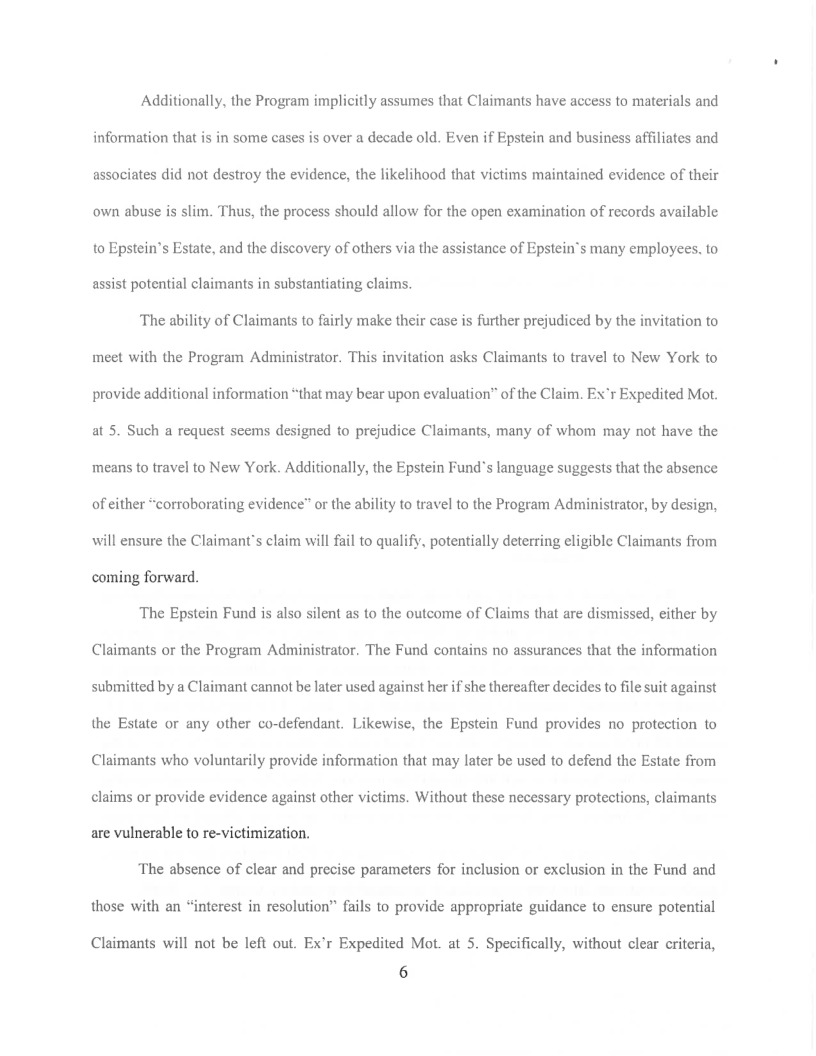 Additionally, the Program implicitly assumes that Claimants have access to materials and information that is in some cases is over a decade old. Even if Epstein and business affiliates and associates did not destroy the evidence, the likelihood that victims maintained evidence of their own abuse is slim. Thus, the process should allow for the open examination of records available to Epstein's Estate, and the discovery of others via the assistance of Epstein's many employees, to assist potential claimants in substantiating claims.

The ability of Claimants to fairly make their case is further prejudiced by the invitation to meet with the Program Administrator. This invitation asks Claimants to travel to New York to provide additional information "that may bear upon evaluation" of the Claim. Ex'r Expedited Mot. at 5. Such a request seems designed to prejudice Claimants, many of whom may not have the means to travel to New York. Additionally, the Epstein Fund's language suggests that the absence of either "corroborating evidence" or the ability to travel to the Program Administrator, by design, will ensure the Claimant's claim will fail to qualify, potentially deterring eligible Claimants from coming forward.

The Epstein Fund is also silent as to the outcome of Claims that are dismissed, either by Claimants or the Program Administrator. The Fund contains no assurances that the information submitted by a Claimant cannot be later used against her if she thereafter decides to file suit against the Estate or any other co-defendant. Likewise, the Epstein Fund provides no protection to Claimants who voluntarily provide information that may later be used to defend the Estate from claims or provide evidence against other victims. Without these necessary protections, claimants are vulnerable to re-victimization.

The absence of clear and precise parameters for inclusion or exclusion in the Fund and those with an "interest in resolution" fails to provide appropriate guidance to ensure potential Claimants will not be left out. Ex'r Expedited Mot. at 5. Specifically, without clear criteria,

6